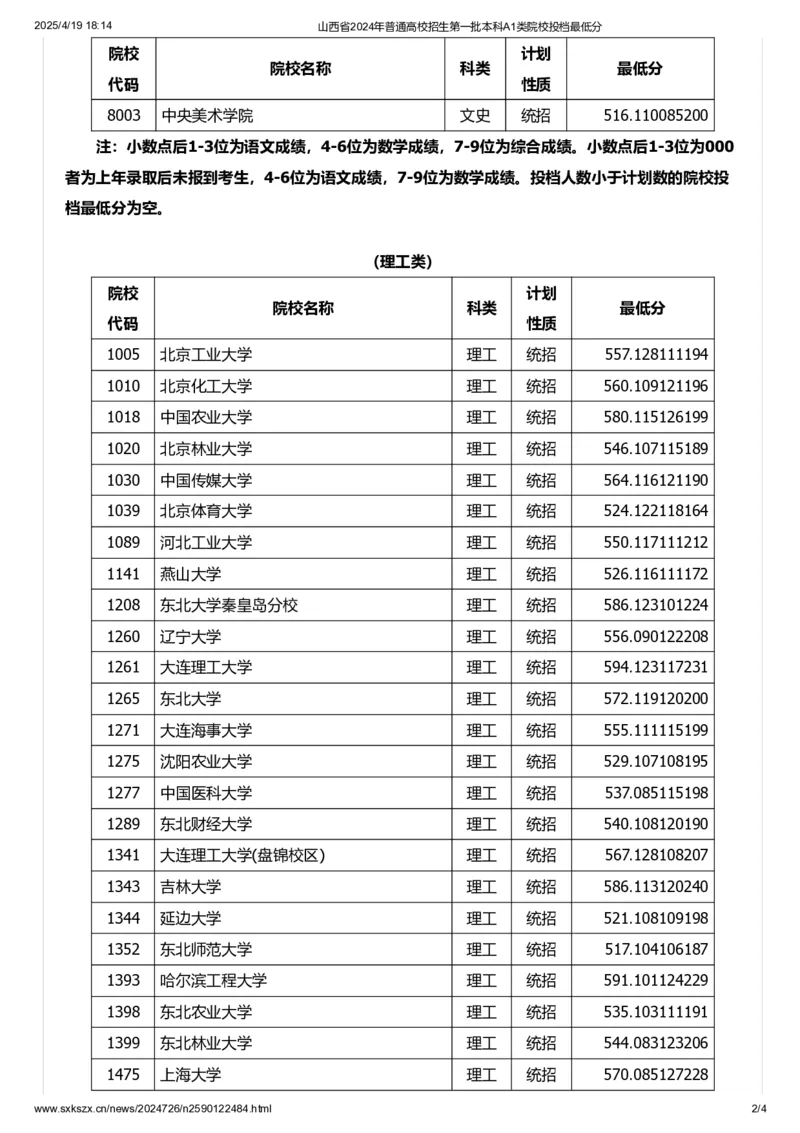 2025/4/19 18:14 山西省2024年普通高校招生第一批本科A1类院校投档最低分

| 院校代码 | 院校名称 | 科类 | 计划性质 | 最低分 |
|---|---|---|---|---|
| 8003 | 中央美术学院 | 文史 | 统招 | 516.110085200 |

注：小数点后1-3位为语文成绩，4-6位为数学成绩，7-9位为综合成绩。小数点后1-3位为000者为上年录取后未报到考生，4-6位为语文成绩，7-9位为数学成绩。投档人数小于计划数的院校投档最低分为空。

(理工类)

| 院校代码 | 院校名称 | 科类 | 计划性质 | 最低分 |
|---|---|---|---|---|
| 1005 | 北京工业大学 | 理工 | 统招 | 557.128111194 |
| 1010 | 北京化工大学 | 理工 | 统招 | 560.109121196 |
| 1018 | 中国农业大学 | 理工 | 统招 | 580.115126199 |
| 1020 | 北京林业大学 | 理工 | 统招 | 546.107115189 |
| 1030 | 中国传媒大学 | 理工 | 统招 | 564.116121190 |
| 1039 | 北京体育大学 | 理工 | 统招 | 524.122118164 |
| 1089 | 河北工业大学 | 理工 | 统招 | 550.117111212 |
| 1141 | 燕山大学 | 理工 | 统招 | 526.116111172 |
| 1208 | 东北大学秦皇岛分校 | 理工 | 统招 | 586.123101224 |
| 1260 | 辽宁大学 | 理工 | 统招 | 556.090122208 |
| 1261 | 大连理工大学 | 理工 | 统招 | 594.123117231 |
| 1265 | 东北大学 | 理工 | 统招 | 572.119120200 |
| 1271 | 大连海事大学 | 理工 | 统招 | 555.111115199 |
| 1275 | 沈阳农业大学 | 理工 | 统招 | 529.107108195 |
| 1277 | 中国医科大学 | 理工 | 统招 | 537.085115198 |
| 1289 | 东北财经大学 | 理工 | 统招 | 540.108120190 |
| 1341 | 大连理工大学(盘锦校区) | 理工 | 统招 | 567.128108207 |
| 1343 | 吉林大学 | 理工 | 统招 | 586.113120240 |
| 1344 | 延边大学 | 理工 | 统招 | 521.108109198 |
| 1352 | 东北师范大学 | 理工 | 统招 | 517.104106187 |
| 1393 | 哈尔滨工程大学 | 理工 | 统招 | 591.101124229 |
| 1398 | 东北农业大学 | 理工 | 统招 | 535.103111191 |
| 1399 | 东北林业大学 | 理工 | 统招 | 544.083123206 |
| 1475 | 上海大学 | 理工 | 统招 | 570.085127228 |

www.sxkszx.cn/news/2024726/n2590122484.html 2/4